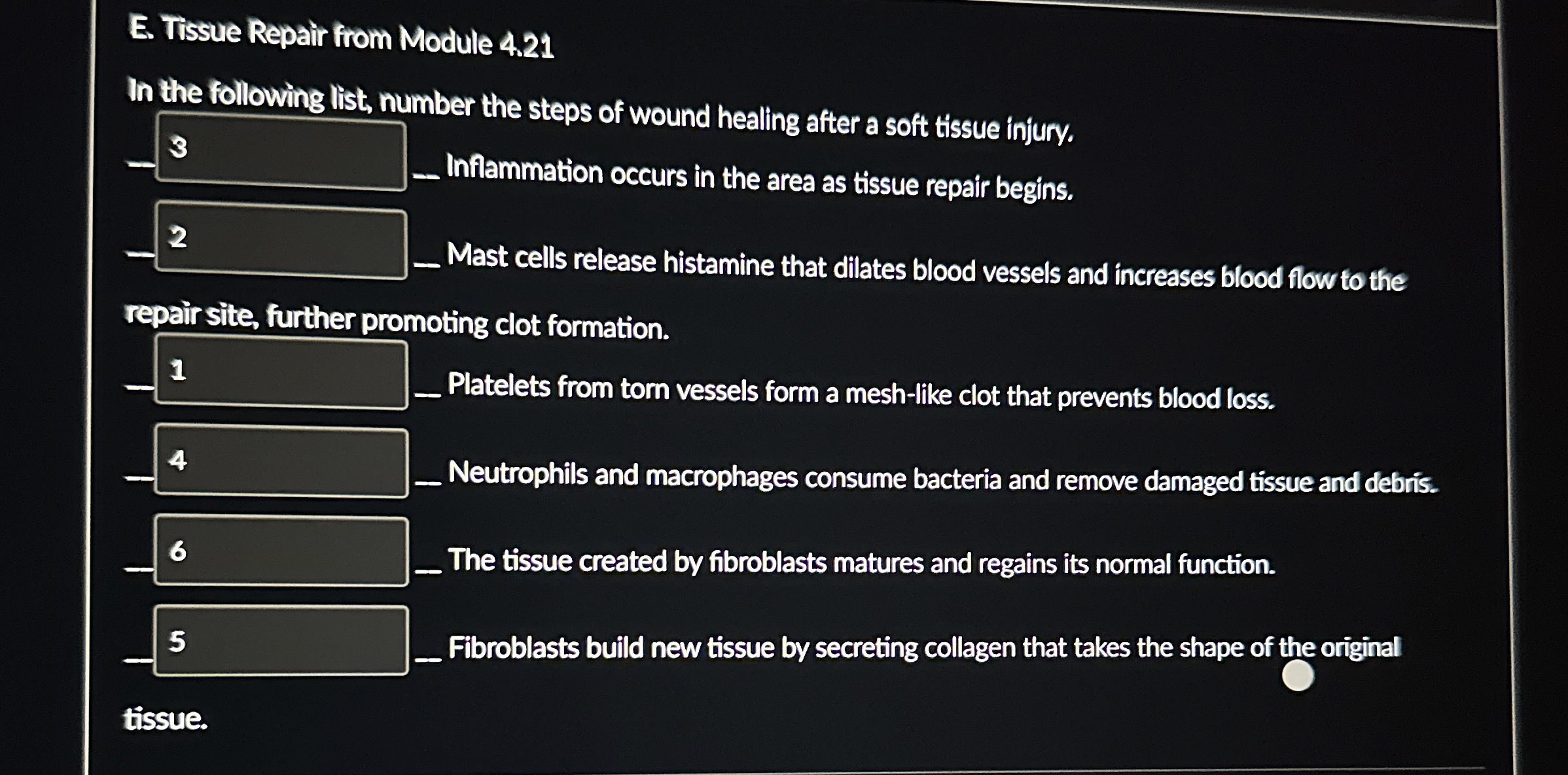 E. Tissue Repair from Module 4.21

In the following list, number the steps of wound healing after a soft tissue injury.

____ 3 ____ Inflammation occurs in the area as tissue repair begins.

____ 2 ____ Mast cells release histamine that dilates blood vessels and increases blood flow to the repair site, further promoting clot formation.

____ 1 ____ Platelets from torn vessels form a mesh-like clot that prevents blood loss.

____ 4 ____ Neutrophils and macrophages consume bacteria and remove damaged tissue and debris.

____ 6 ____ The tissue created by fibroblasts matures and regains its normal function.

____ 5 ____ Fibroblasts build new tissue by secreting collagen that takes the shape of the original tissue.